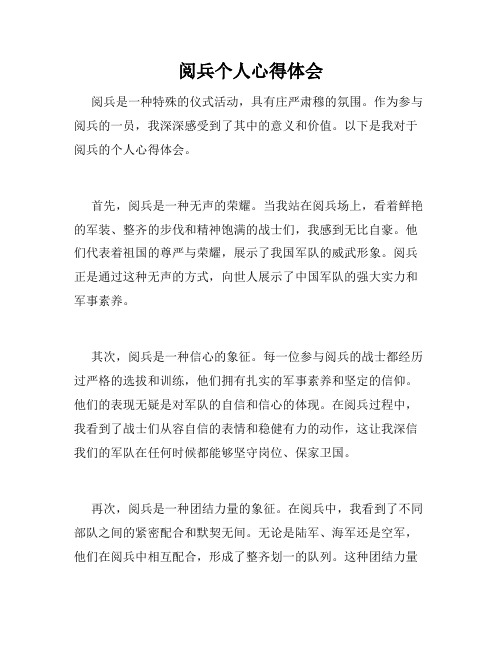 阅兵个人心得体会

阅兵是一种特殊的仪式活动，具有庄严肃穆的氛围。作为参与阅兵的一员，我深深感受到了其中的意义和价值。以下是我对于阅兵的个人心得体会。

首先，阅兵是一种无声的荣耀。当我站在阅兵场上，看着鲜艳的军装、整齐的步伐和精神饱满的战士们，我感到无比自豪。他们代表着祖国的尊严与荣耀，展示了我国军队的威武形象。阅兵正是通过这种无声的方式，向世人展示了中国军队的强大实力和军事素养。

其次，阅兵是一种信心的象征。每一位参与阅兵的战士都经历过严格的选拔和训练，他们拥有扎实的军事素养和坚定的信仰。他们的表现无疑是对军队的自信和信心的体现。在阅兵过程中，我看到了战士们从容自信的表情和稳健有力的动作，这让我深信我们的军队在任何时候都能够坚守岗位、保家卫国。

再次，阅兵是一种团结力量的象征。在阅兵中，我看到了不同部队之间的紧密配合和默契无间。无论是陆军、海军还是空军，他们在阅兵中相互配合，形成了整齐划一的队列。这种团结力量